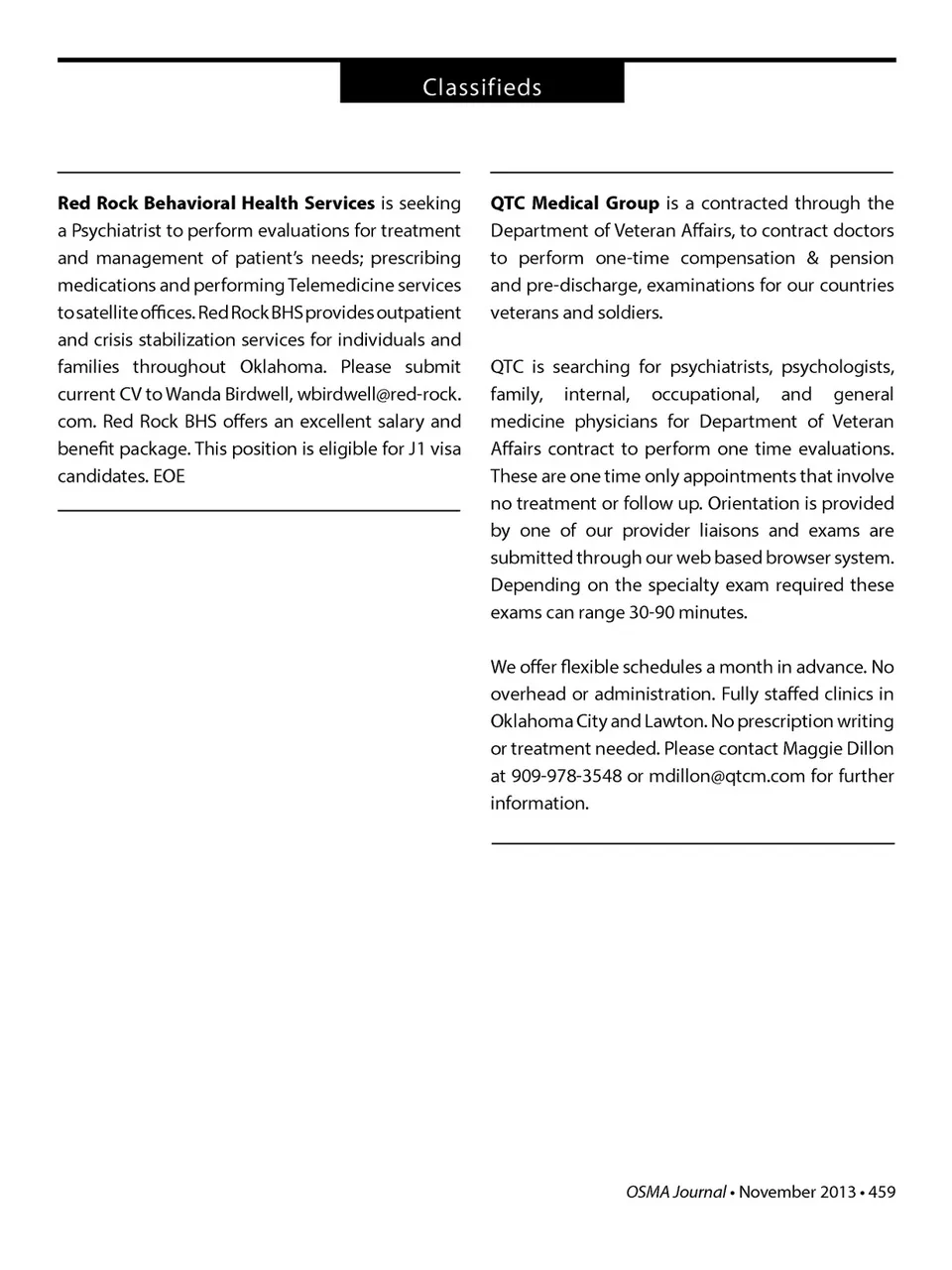 Classifieds

Red Rock Behavioral Health Services is seeking a Psychiatrist to perform evaluations for treatment and management of patient's needs; prescribing medications and performing Telemedicine services to satellite offices. Red Rock BHS provides outpatient and crisis stabilization services for individuals and families throughout Oklahoma. Please submit current CV to Wanda Birdwell, wbirdwell@red-rock.com. Red Rock BHS offers an excellent salary and benefit package. This position is eligible for J1 visa candidates. EOE

QTC Medical Group is a contracted through the Department of Veteran Affairs, to contract doctors to perform one-time compensation & pension and pre-discharge, examinations for our countries veterans and soldiers.

QTC is searching for psychiatrists, psychologists, family, internal, occupational, and general medicine physicians for Department of Veteran Affairs contract to perform one time evaluations. These are one time only appointments that involve no treatment or follow up. Orientation is provided by one of our provider liaisons and exams are submitted through our web based browser system. Depending on the specialty exam required these exams can range 30-90 minutes.

We offer flexible schedules a month in advance. No overhead or administration. Fully staffed clinics in Oklahoma City and Lawton. No prescription writing or treatment needed. Please contact Maggie Dillon at 909-978-3548 or mdillon@qtcm.com for further information.

OSMA Journal • November 2013 • 459